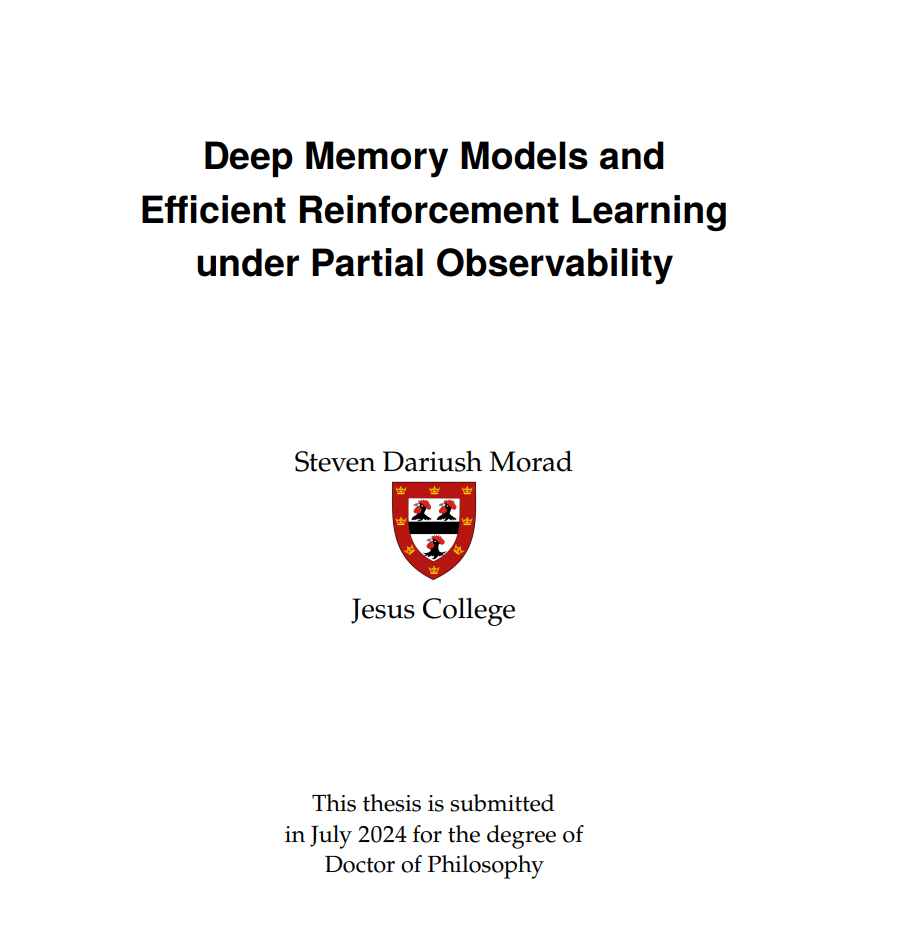 Deep Memory Models and Efficient Reinforcement Learning under Partial Observability

Steven Dariush Morad

Jesus College

This thesis is submitted in July 2024 for the degree of Doctor of Philosophy